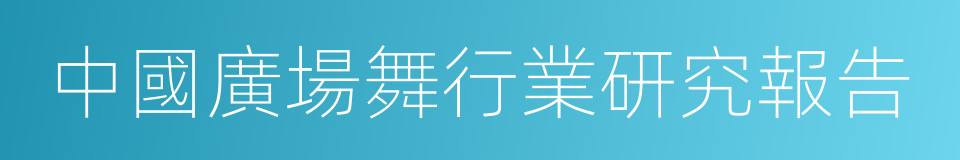 中國廣場舞行業研究報告